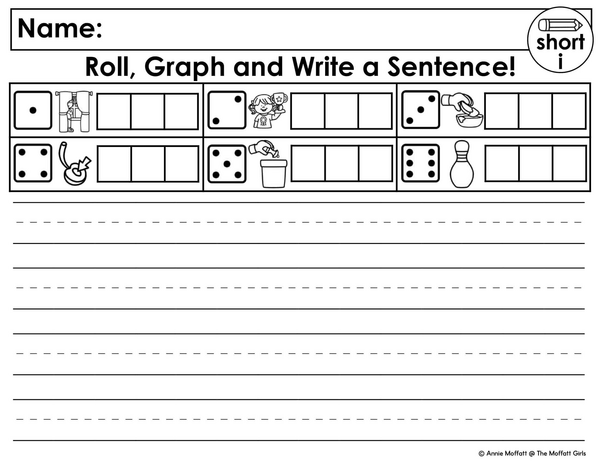 Name:

short i

Roll, Graph and Write a Sentence!

© Annie Moffatt @ The Moffatt Girls